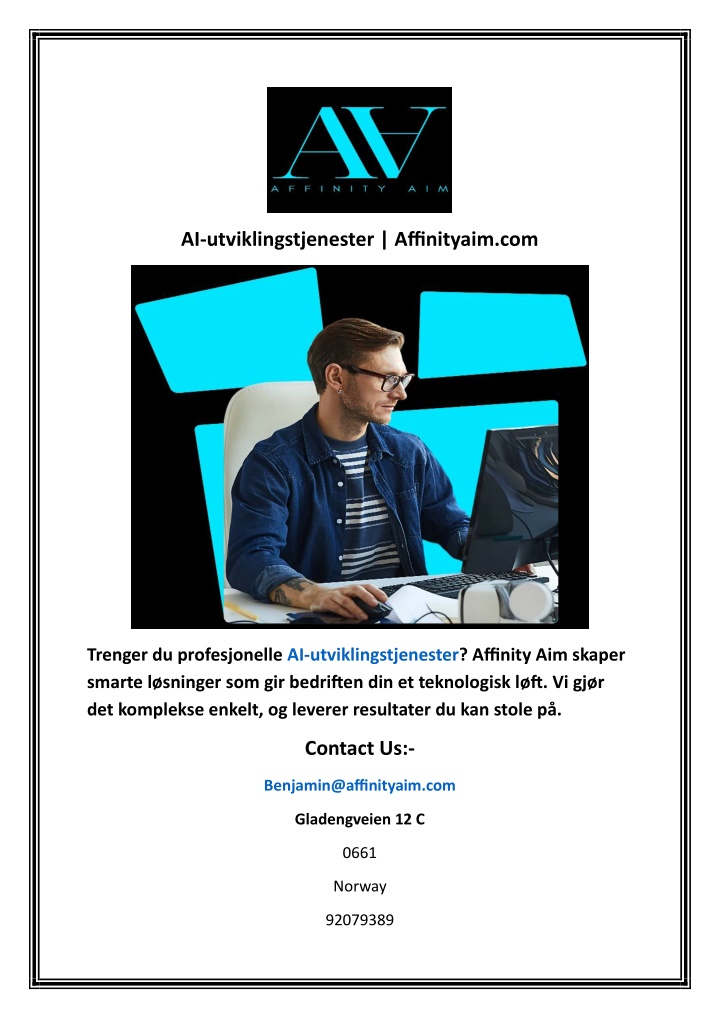 AFFINITY AIM

AI-utviklingstjenester | Affinityaim.com

Trenger du profesjonelle AI-utviklingstjenester? Affinity Aim skaper smarte løsninger som gir bedriften din et teknologisk løft. Vi gjør det komplekse enkelt, og leverer resultater du kan stole på.

Contact Us:-

Benjamin@affinityaim.com

Gladengveien 12 C

0661

Norway

92079389